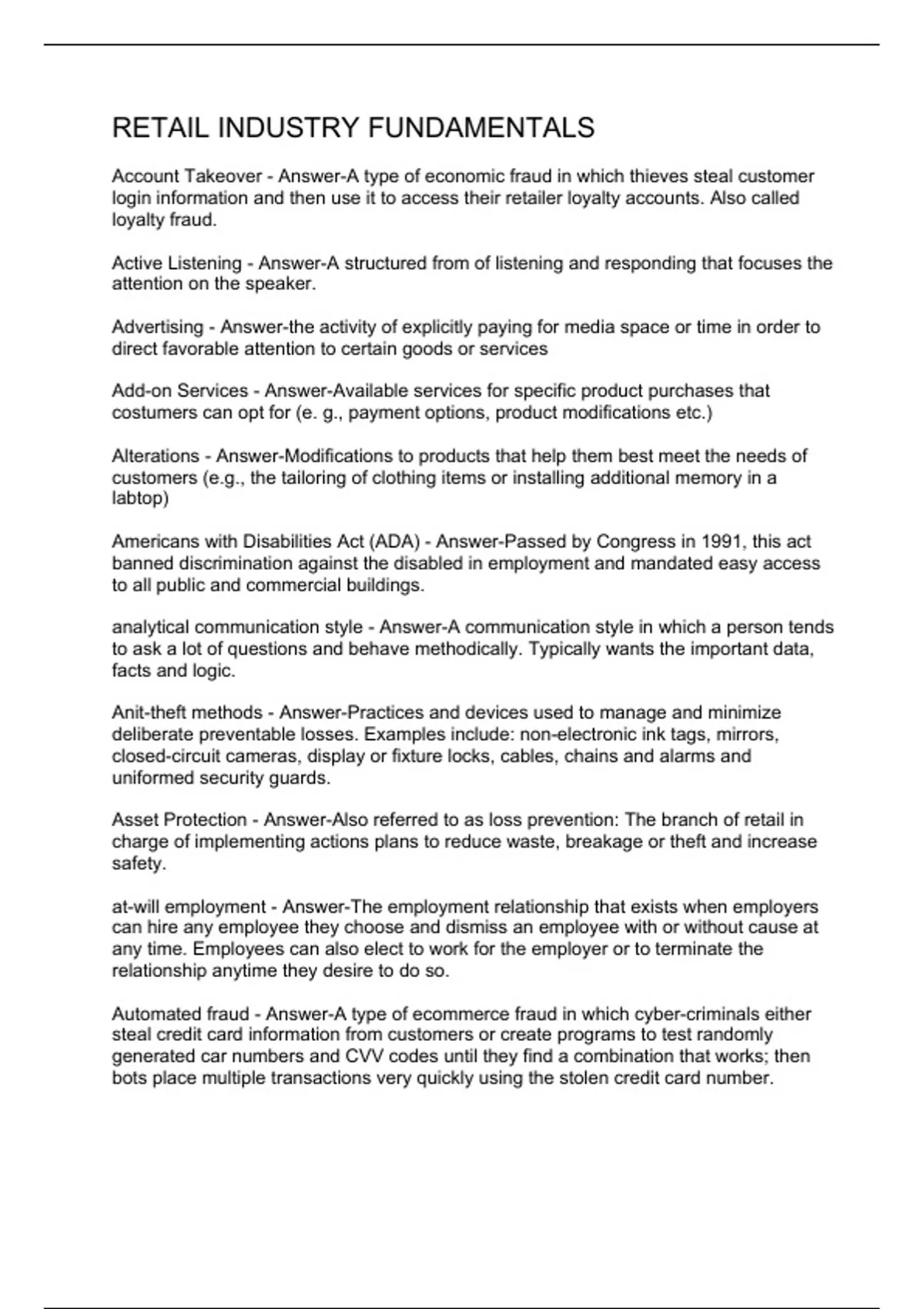 RETAIL INDUSTRY FUNDAMENTALS

Account Takeover - Answer-A type of economic fraud in which thieves steal customer login information and then use it to access their retailer loyalty accounts. Also called loyalty fraud.

Active Listening - Answer-A structured from of listening and responding that focuses the attention on the speaker.

Advertising - Answer-the activity of explicitly paying for media space or time in order to direct favorable attention to certain goods or services

Add-on Services - Answer-Available services for specific product purchases that costumers can opt for (e. g., payment options, product modifications etc.)

Alterations - Answer-Modifications to products that help them best meet the needs of customers (e.g., the tailoring of clothing items or installing additional memory in a labtop)

Americans with Disabilities Act (ADA) - Answer-Passed by Congress in 1991, this act banned discrimination against the disabled in employment and mandated easy access to all public and commercial buildings.

analytical communication style - Answer-A communication style in which a person tends to ask a lot of questions and behave methodically. Typically wants the important data, facts and logic.

Anit-theft methods - Answer-Practices and devices used to manage and minimize deliberate preventable losses. Examples include: non-electronic ink tags, mirrors, closed-circuit cameras, display or fixture locks, cables, chains and alarms and uniformed security guards.

Asset Protection - Answer-Also referred to as loss prevention: The branch of retail in charge of implementing actions plans to reduce waste, breakage or theft and increase safety.

at-will employment - Answer-The employment relationship that exists when employers can hire any employee they choose and dismiss an employee with or without cause at any time. Employees can also elect to work for the employer or to terminate the relationship anytime they desire to do so.

Automated fraud - Answer-A type of ecommerce fraud in which cyber-criminals either steal credit card information from customers or create programs to test randomly generated car numbers and CVV codes until they find a combination that works; then bots place multiple transactions very quickly using the stolen credit card number.